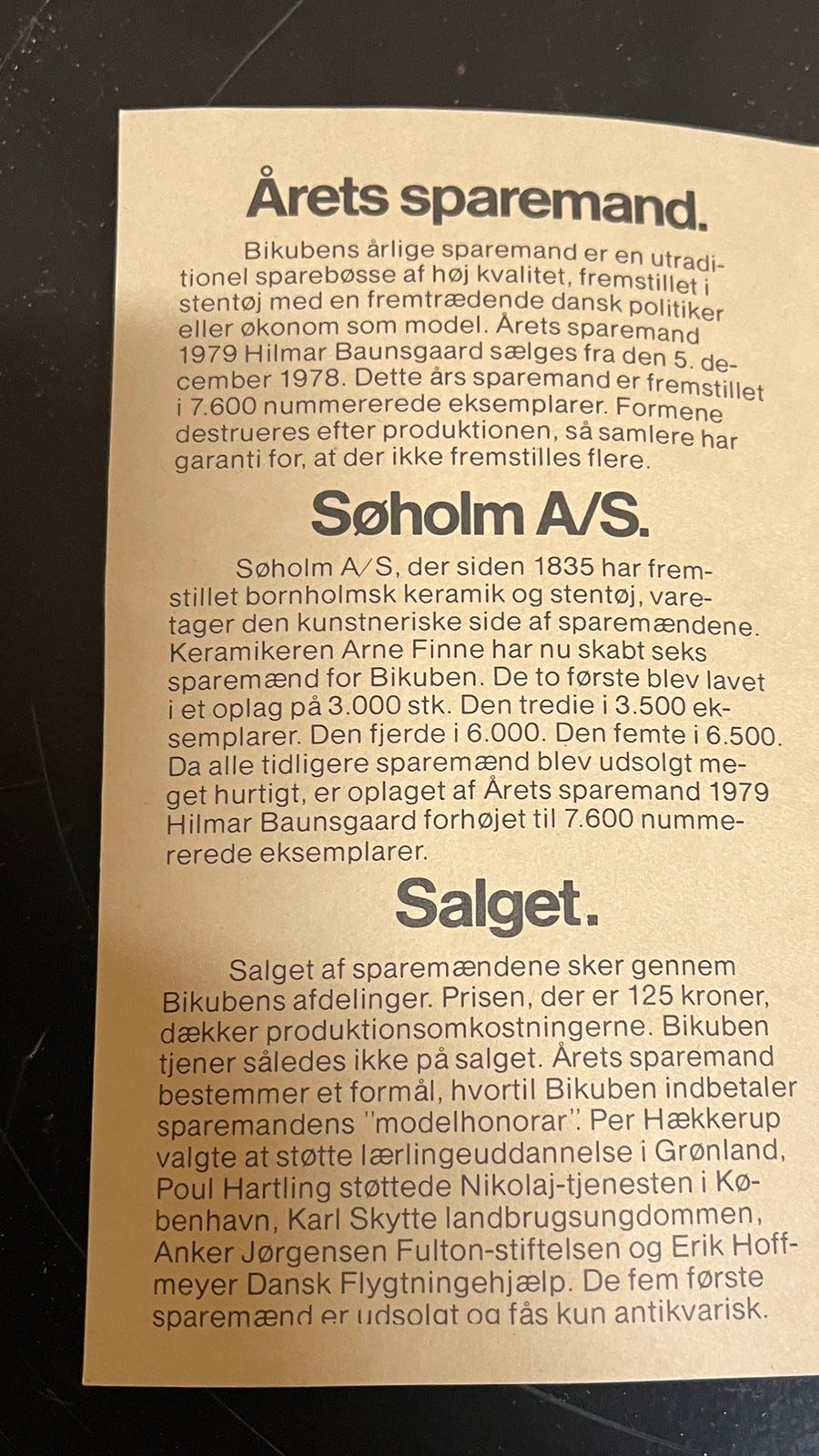 Årets sparemand.

Bikubens årlige sparemand er en utraditionel sparebøsse af høj kvalitet, fremstillet i stentøj med en fremtrædende dansk politiker eller økonom som model. Årets sparemand 1979 Hilmar Baunsgaard sælges fra den 5. december 1978. Dette års sparemand er fremstillet i 7.600 nummererede eksemplarer. Formene destrueres efter produktionen, så samlere har garanti for, at der ikke fremstilles flere.

Søholm A/S.

Søholm A/S, der siden 1835 har fremstillet bornholmsk keramik og stentøj, varetager den kunstneriske side af sparemændene. Keramikeren Arne Finne har nu skabt seks sparemænd for Bikuben. De to første blev lavet i et oplag på 3.000 stk. Den tredie i 3.500 eksemplarer. Den fjerde i 6.000. Den femte i 6.500. Da alle tidligere sparemænd blev udsolgt meget hurtigt, er oplaget af Årets sparemand 1979 Hilmar Baunsgaard forhøjet til 7.600 nummererede eksemplarer.

Salget.

Salget af sparemændene sker gennem Bikubens afdelinger. Prisen, der er 125 kroner, dækker produktionsomkostningerne. Bikuben tjener således ikke på salget. Årets sparemand bestemmer et formål, hvortil Bikuben indbetaler sparemandens "modelhonorar". Per Hækkerup valgte at støtte lærlingeuddannelse i Grønland, Poul Hartling støttede Nikolaj-tjenesten i København, Karl Skytte landbrugsungdommen, Anker Jørgensen Fulton-stiftelsen og Erik Hoffmeyer Dansk Flygtningehjælp. De fem første sparemænd er udsolgt og fås kun antikvarisk.